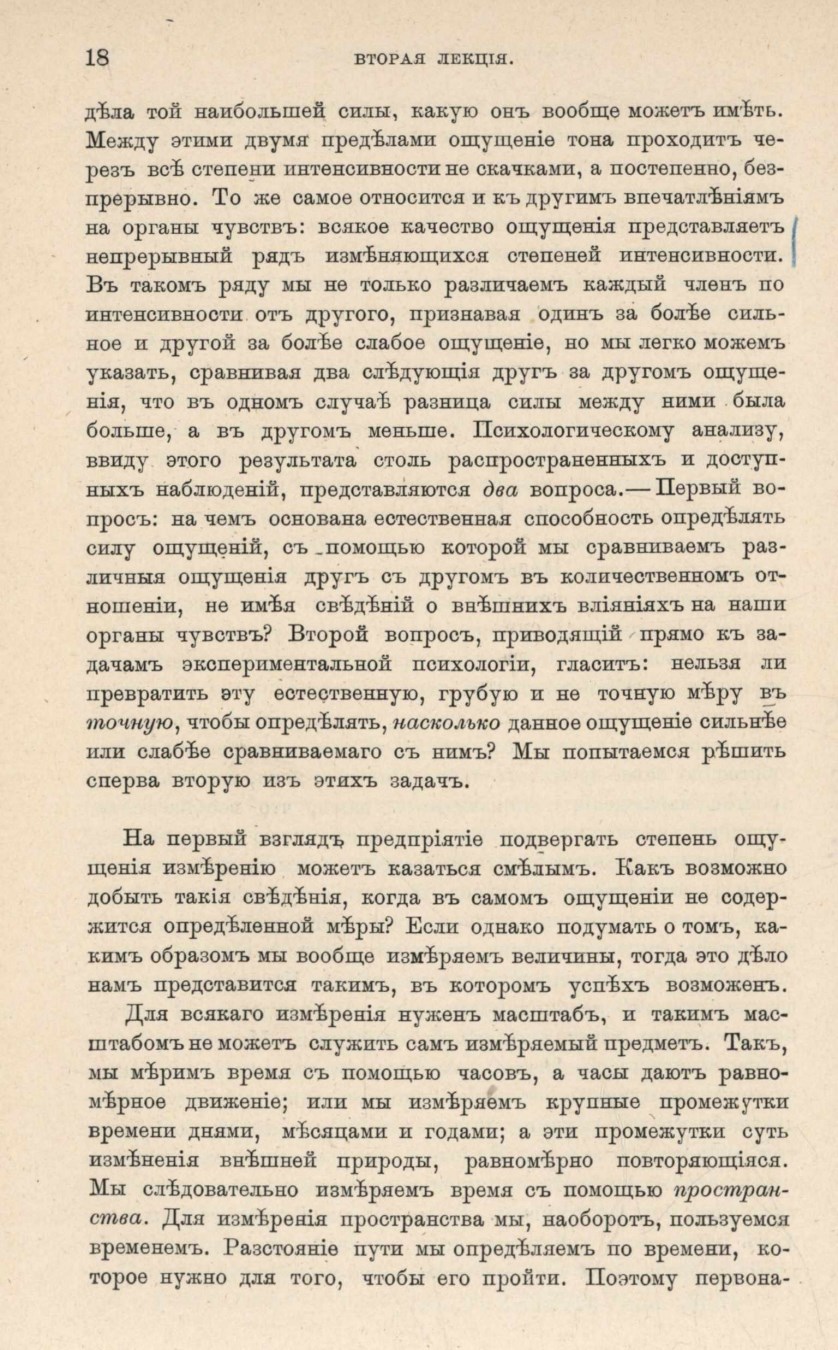 18 ВТОРАЯ ЛЕКЦІЯ.

дѣла той наибольшей силы, какую онъ вообще можетъ имѣть. Между этими двумя предѣлами ощущеніе тона проходитъ черезъ всѣ степени интенсивности не скачками, а постепенно, безпрерывно. То же самое относится и къ другимъ впечатлѣніямъ на органы чувствъ: всякое качество ощущенія представляетъ непрерывный рядъ измѣняющихся степеней интенсивности. Въ такомъ ряду мы не только различаемъ каждый членъ по интенсивности отъ другого, признавая одинъ за болѣе сильное и другой за болѣе слабое ощущеніе, но мы легко можемъ указать, сравнивая два слѣдующія другъ за другомъ ощущенія, что въ одномъ случаѣ разница силы между ними была больше, а въ другомъ меньше. Психологическому анализу, ввиду этого результата столь распространенныхъ и доступныхъ наблюденій, представляются два вопроса.— Первый вопросъ: на чемъ основана естественная способность опредѣлять силу ощущеній, съ помощью которой мы сравниваемъ различныя ощущенія другъ съ другомъ въ количественномъ отношеніи, не имѣя свѣдѣній о внѣшнихъ вліяніяхъ на наши органы чувствъ? Второй вопросъ, приводящій прямо къ задачамъ экспериментальной психологіи, гласитъ: нельзя ли превратить эту естественную, грубую и не точную мѣру въ точную, чтобы опредѣлять, насколько данное ощущеніе сильнѣе или слабѣе сравниваемаго съ нимъ? Мы попытаемся рѣшить сперва вторую изъ этихъ задачъ.

На первый взглядъ предпріятіе подвергать степень ощущенія измѣренію можетъ казаться смѣлымъ. Какъ возможно добыть такія свѣдѣнія, когда въ самомъ ощущеніи не содержится опредѣленной мѣры? Если однако подумать о томъ, какимъ образомъ мы вообще измѣряемъ величины, тогда это дѣло намъ представится такимъ, въ которомъ успѣхъ возможенъ.

Для всякаго измѣренія нуженъ масштабъ, и такимъ масштабомъ не можетъ служить самъ измѣряемый предметъ. Такъ, мы мѣримъ время съ помощью часовъ, а часы даютъ равномѣрное движеніе; или мы измѣряемъ крупные промежутки времени днями, мѣсяцами и годами; а эти промежутки суть измѣненія внѣшней природы, равномѣрно повторяющіяся. Мы слѣдовательно измѣряемъ время съ помощью пространства. Для измѣренія пространства мы, наоборотъ, пользуемся временемъ. Разстояніе пути мы опредѣляемъ по времени, которое нужно для того, чтобы его пройти. Поэтому первона-